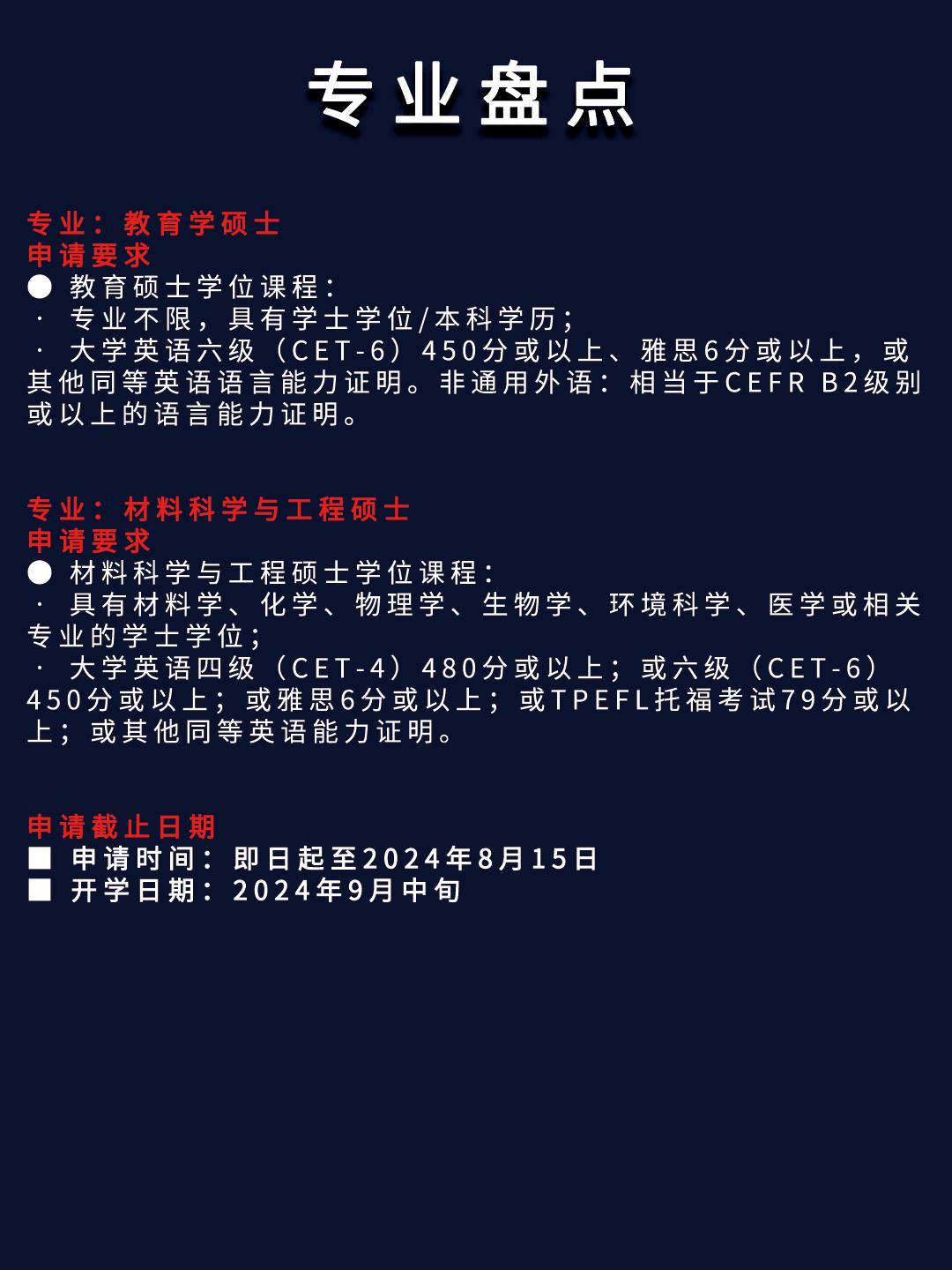 专业盘点

专业：教育学硕士
申请要求
● 教育硕士学位课程：
· 专业不限，具有学士学位/本科学历；
· 大学英语六级（CET-6）450分或以上、雅思6分或以上，或其他同等英语语言能力证明。非通用外语：相当于CEFR B2级别或以上的语言能力证明。

专业：材料科学与工程硕士
申请要求
● 材料科学与工程硕士学位课程：
· 具有材料学、化学、物理学、生物学、环境科学、医学或相关专业的学士学位；
· 大学英语四级（CET-4）480分或以上；或六级（CET-6）450分或以上；或雅思6分或以上；或TPEFL托福考试79分或以上；或其他同等英语能力证明。

申请截止日期
■ 申请时间：即日起至2024年8月15日
■ 开学日期：2024年9月中旬